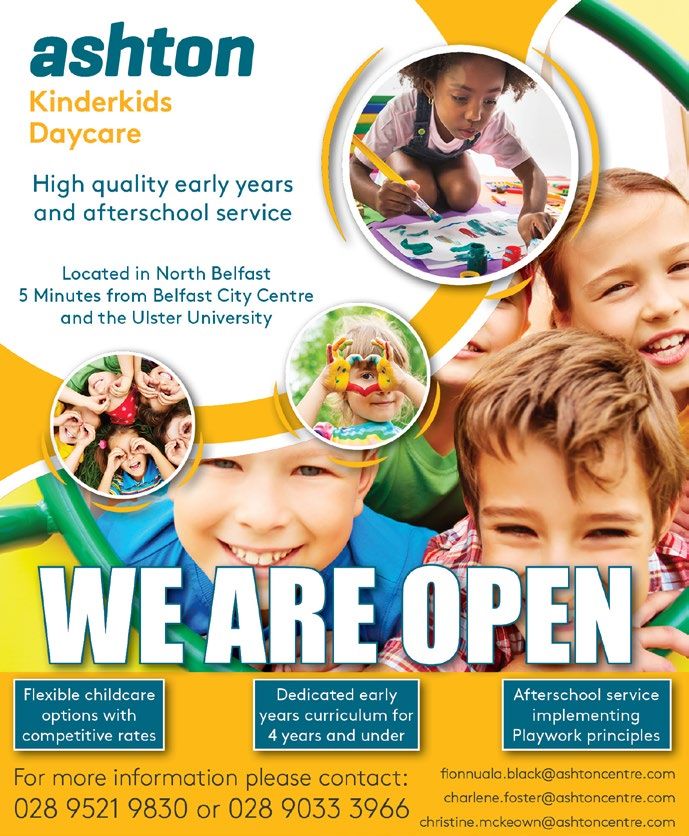 ashton
Kinderkids
Daycare

High quality early years and afterschool service

Located in North Belfast
5 Minutes from Belfast City Centre
and the Ulster University

WE ARE OPEN

Flexible childcare options with competitive rates

Dedicated early years curriculum for 4 years and under

Afterschool service implementing Playwork principles

For more information please contact:
028 9521 9830 or 028 9033 3966

fionnuala.black@ashtoncentre.com
charlene.foster@ashtoncentre.com
christine.mckeown@ashtoncentre.com